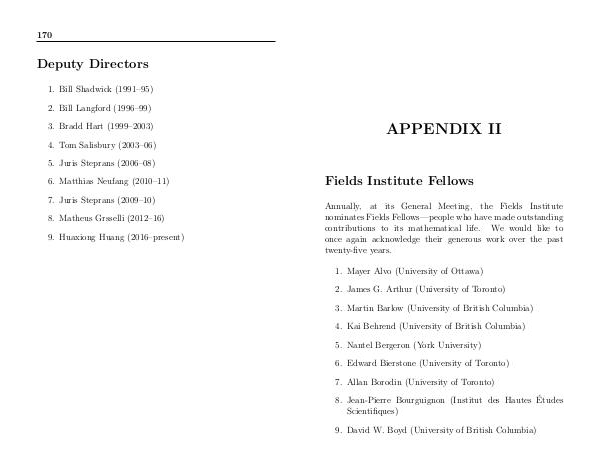 170

Deputy Directors

1. Bill Shadwick (1991–95)
2. Bill Langford (1996–99)
3. Bradd Hart (1999–2003)
4. Tom Salisbury (2003–06)
5. Juris Steprans (2006–08)
6. Matthias Neufang (2010–11)
7. Juris Steprans (2009–10)
8. Matheus Grsselli (2012–16)
9. Huaxiong Huang (2016–present)

APPENDIX II

Fields Institute Fellows

Annually, at its General Meeting, the Fields Institute nominates Fields Fellows—people who have made outstanding contributions to its mathematical life. We would like to once again acknowledge their generous work over the past twenty-five years.

1. Mayer Alvo (University of Ottawa)
2. James G. Arthur (University of Toronto)
3. Martin Barlow (University of British Columbia)
4. Kai Behrend (University of British Columbia)
5. Nantel Bergeron (York University)
6. Edward Bierstone (University of Toronto)
7. Allan Borodin (University of Toronto)
8. Jean-Pierre Bourguignon (Institut des Hautes Études Scientifiques)
9. David W. Boyd (University of British Columbia)